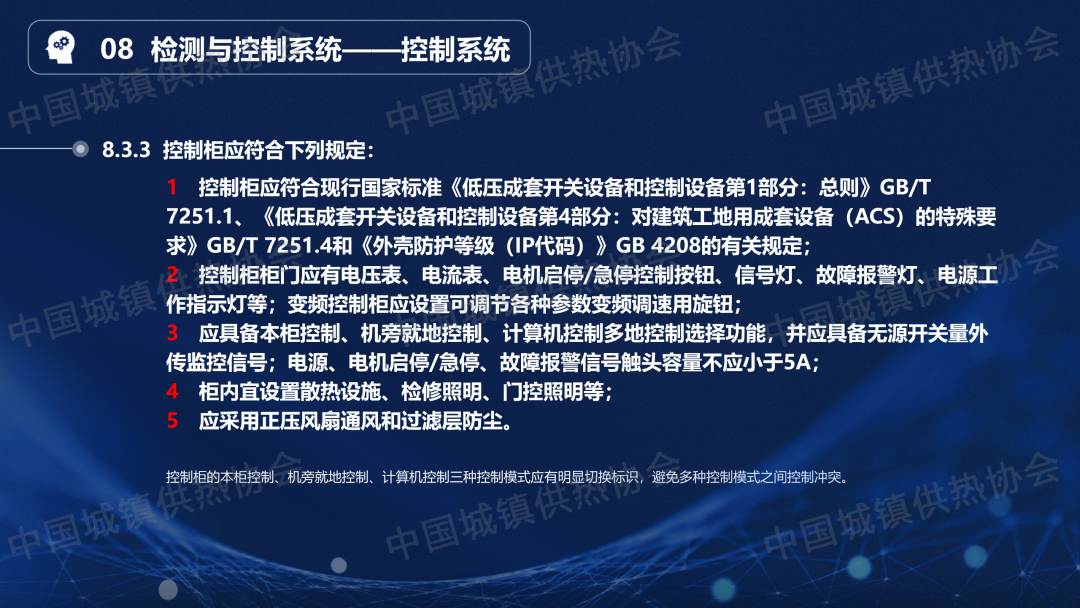 08 检测与控制系统——控制系统

8.3.3 控制柜应符合下列规定：

1 控制柜应符合现行国家标准《低压成套开关设备和控制设备第1部分：总则》GB/T 7251.1、《低压成套开关设备和控制设备第4部分：对建筑工地用成套设备（ACS）的特殊要求》GB/T 7251.4和《外壳防护等级（IP代码）》GB 4208的有关规定；

2 控制柜柜门应有电压表、电流表、电机启停/急停控制按钮、信号灯、故障报警灯、电源工作指示灯等；变频控制柜应设置可调节各种参数变频调速用旋钮；

3 应具备本柜控制、机旁就地控制、计算机控制多地控制选择功能，并应具备无源开关量外传监控信号；电源、电机启停/急停、故障报警信号触头容量不应小于5A；

4 柜内宜设置散热设施、检修照明、门控照明等；

5 应采用正压风扇通风和过滤层防尘。

控制柜的本柜控制、机旁就地控制、计算机控制三种控制模式应有明显切换标识，避免多种控制模式之间控制冲突。

中国城镇供热协会